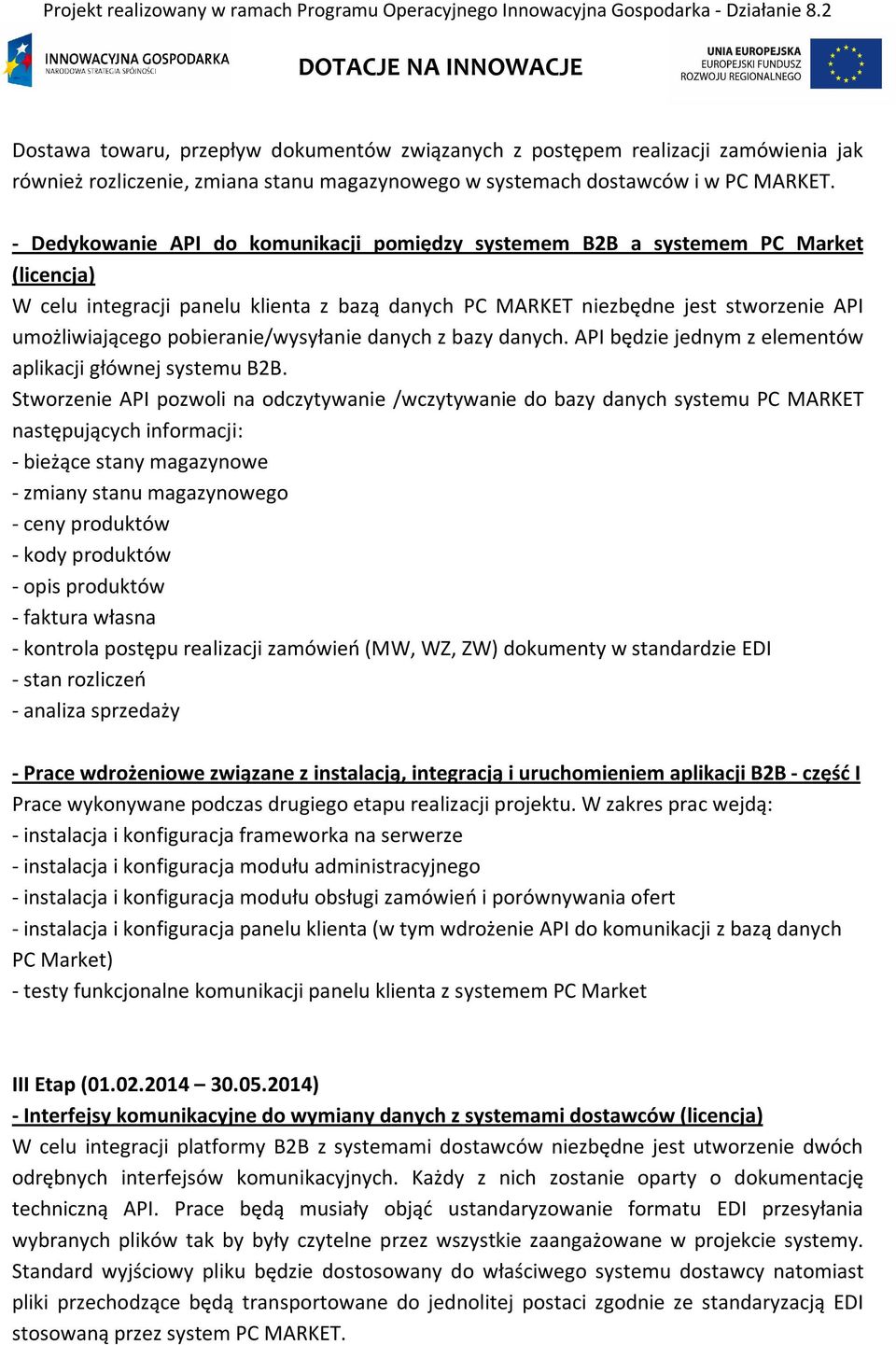 Projekt realizowany w ramach Programu Operacyjnego Innowacyjna Gospodarka - Działanie 8.2

INNOWACYJNA GOSPODARKA
NARODOWA STRATEGIA SPÓJNOŚCI

DOTACJE NA INNOWACJE

UNIA EUROPEJSKA
EUROPEJSKI FUNDUSZ
ROZWOJU REGIONALNEGO

Dostawa towaru, przepływ dokumentów związanych z postępem realizacji zamówienia jak również rozliczenie, zmiana stanu magazynowego w systemach dostawców i w PC MARKET.

- Dedykowanie API do komunikacji pomiędzy systemem B2B a systemem PC Market (licencja)
W celu integracji panelu klienta z bazą danych PC MARKET niezbędne jest stworzenie API umożliwiającego pobieranie/wysyłanie danych z bazy danych. API będzie jednym z elementów aplikacji głównej systemu B2B.
Stworzenie API pozwoli na odczytywanie /wczytywanie do bazy danych systemu PC MARKET następujących informacji:
- bieżące stany magazynowe
- zmiany stanu magazynowego
- ceny produktów
- kody produktów
- opis produktów
- faktura własna
- kontrola postępu realizacji zamówień (MW, WZ, ZW) dokumenty w standardzie EDI
- stan rozliczeń
- analiza sprzedaży

- Prace wdrożeniowe związane z instalacją, integracją i uruchomieniem aplikacji B2B - część I
Prace wykonywane podczas drugiego etapu realizacji projektu. W zakres prac wejdą:
- instalacja i konfiguracja frameworka na serwerze
- instalacja i konfiguracja modułu administracyjnego
- instalacja i konfiguracja modułu obsługi zamówień i porównywania ofert
- instalacja i konfiguracja panelu klienta (w tym wdrożenie API do komunikacji z bazą danych PC Market)
- testy funkcjonalne komunikacji panelu klienta z systemem PC Market

III Etap (01.02.2014 – 30.05.2014)
- Interfejsy komunikacyjne do wymiany danych z systemami dostawców (licencja)
W celu integracji platformy B2B z systemami dostawców niezbędne jest utworzenie dwóch odrębnych interfejsów komunikacyjnych. Każdy z nich zostanie oparty o dokumentację techniczną API. Prace będą musiały objąć ustandaryzowanie formatu EDI przesyłania wybranych plików tak by były czytelne przez wszystkie zaangażowane w projekcie systemy. Standard wyjściowy pliku będzie dostosowany do właściwego systemu dostawcy natomiast pliki przechodzące będą transportowane do jednolitej postaci zgodnie ze standaryzacją EDI stosowaną przez system PC MARKET.